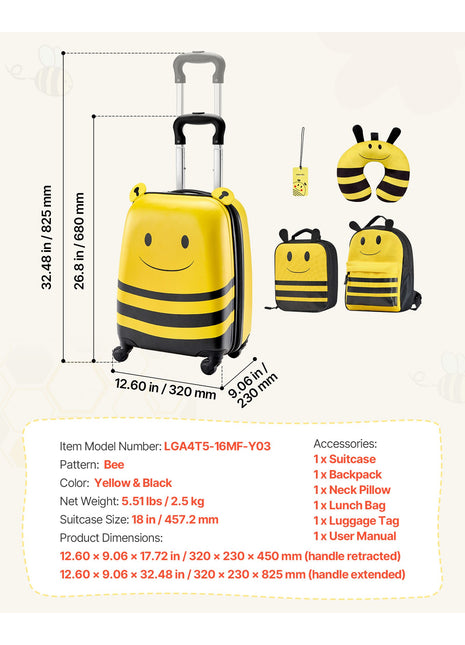 32.48 in / 825 mm

26.8 in / 680 mm

12.60 in / 320 mm

9.06 in / 230 mm

Item Model Number: LGA4T5-16MF-Y03
Pattern: Bee
Color: Yellow & Black
Net Weight: 5.51 lbs / 2.5 kg
Suitcase Size: 18 in / 457.2 mm
Product Dimensions:
12.60 × 9.06 × 17.72 in / 320 × 230 × 450 mm (handle retracted)
12.60 × 9.06 × 32.48 in / 320 × 230 × 825 mm (handle extended)

Accessories:
1 x Suitcase
1 x Backpack
1 x Neck Pillow
1 x Lunch Bag
1 x Luggage Tag
1 x User Manual